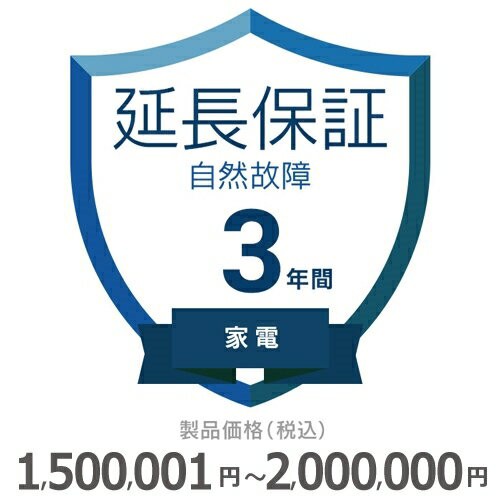 延長保証
自然故障
3年間
家電

製品価格（税込）
1,500,001円～2,000,000円